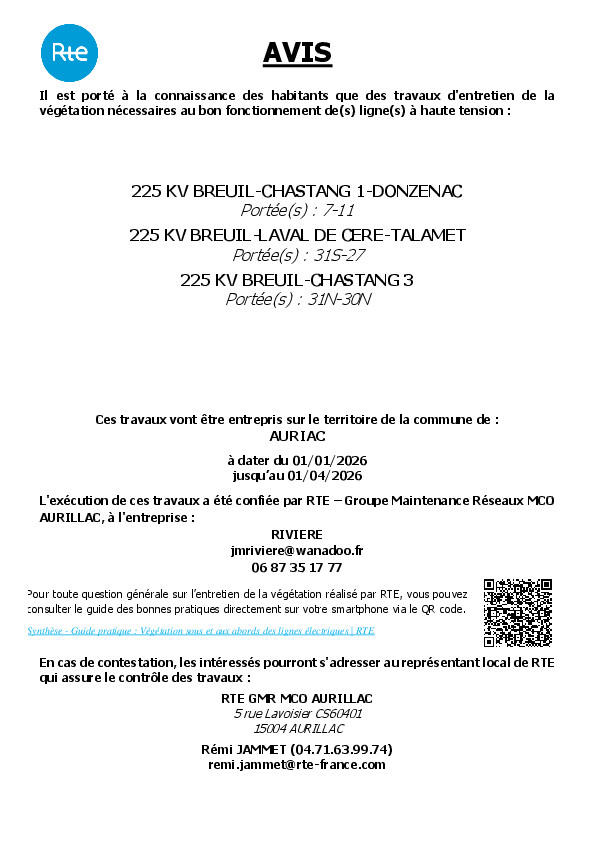 Rte

AVIS

Il est porté à la connaissance des habitants que des travaux d'entretien de la végétation nécessaires au bon fonctionnement de(s) ligne(s) à haute tension :

225 KV BREUIL-CHASTANG 1-DONZENAC
Portée(s) : 7-11
225 KV BREUIL-LAVAL DE CERE-TALAMET
Portée(s) : 31S-27
225 KV BREUIL-CHASTANG 3
Portée(s) : 31N-30N

Ces travaux vont être entrepris sur le territoire de la commune de :
AURIAC

à dater du 01/01/2026
jusqu'au 01/04/2026

L'exécution de ces travaux a été confiée par RTE – Groupe Maintenance Réseaux MCO AURILLAC, à l'entreprise :

RIVIERE
jmriviere@wanadoo.fr
06 87 35 17 77

Pour toute question générale sur l'entretien de la végétation réalisé par RTE, vous pouvez consulter le guide des bonnes pratiques directement sur votre smartphone via le QR code.

Synthèse - Guide pratique : Végétation sous et aux abords des lignes électriques | RTE

En cas de contestation, les intéressés pourront s'adresser au représentant local de RTE qui assure le contrôle des travaux :

RTE GMR MCO AURILLAC
5 rue Lavoisier CS60401
15004 AURILLAC

Rémi JAMMET (04.71.63.99.74)
remi.jammet@rte-france.com